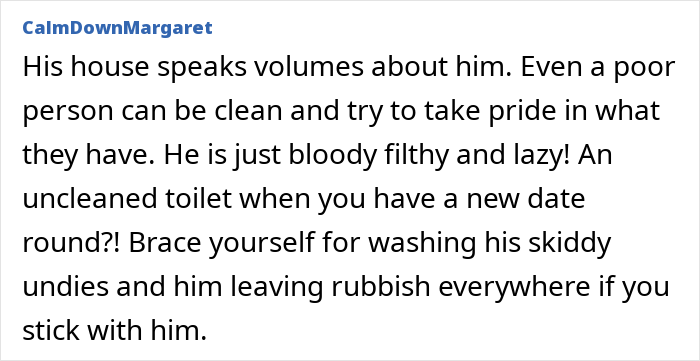 CalmDownMargaret

His house speaks volumes about him. Even a poor person can be clean and try to take pride in what they have. He is just bloody filthy and lazy! An uncleaned toilet when you have a new date round?! Brace yourself for washing his skiddy undies and him leaving rubbish everywhere if you stick with him.